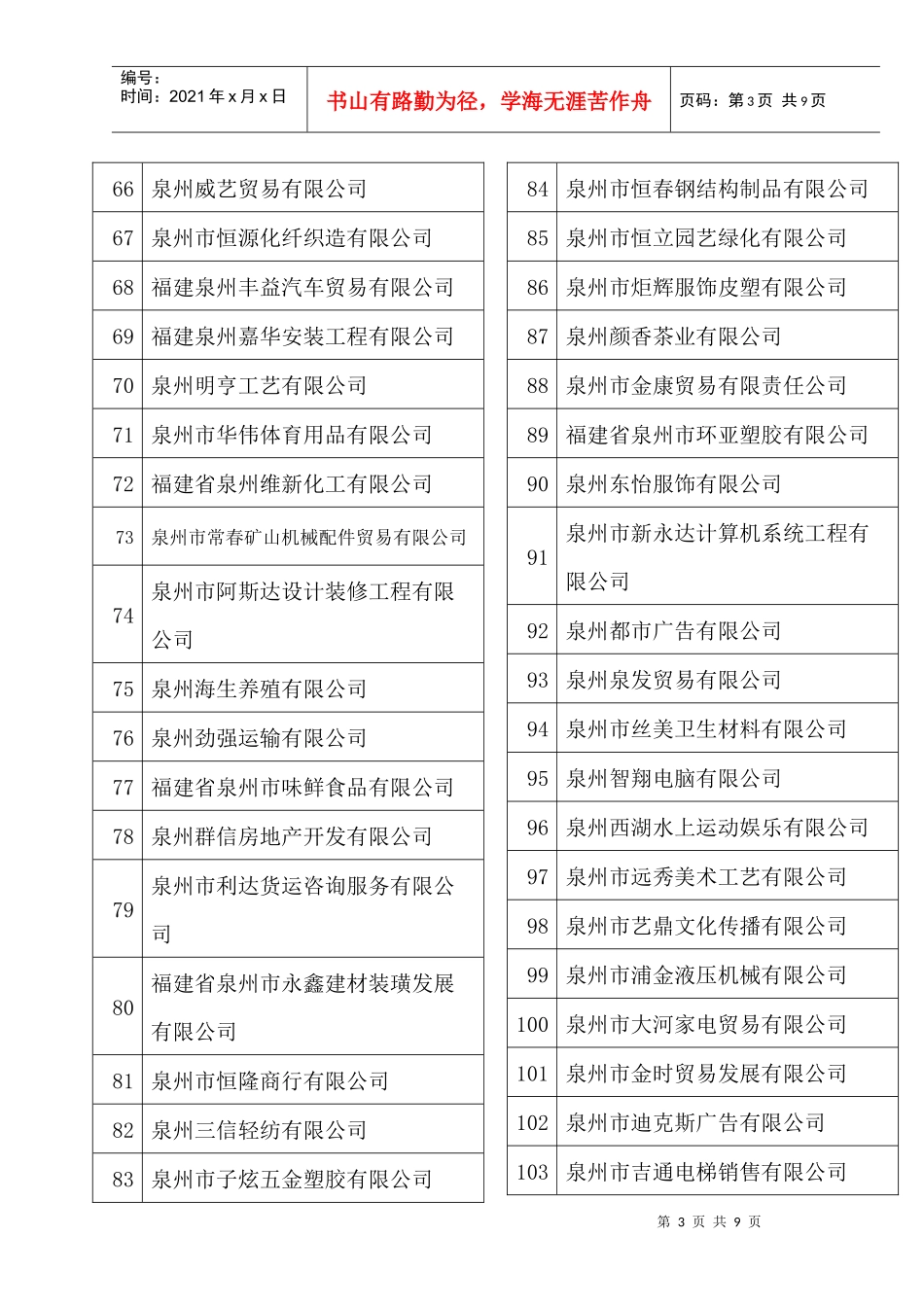 编号：
时间：2021年x月x日

书山有路勤为径，学海无涯苦作舟

页码：第3页 共9页

| 66 | 泉州威艺贸易有限公司 |
|---|---|
| 67 | 泉州市恒源化纤织造有限公司 |
| 68 | 福建泉州丰益汽车贸易有限公司 |
| 69 | 福建泉州嘉华安装工程有限公司 |
| 70 | 泉州明亨工艺有限公司 |
| 71 | 泉州市华伟体育用品有限公司 |
| 72 | 福建省泉州维新化工有限公司 |
| 73 | 泉州市常春矿山机械配件贸易有限公司 |
| 74 | 泉州市阿斯达设计装修工程有限公司 |
| 75 | 泉州海生养殖有限公司 |
| 76 | 泉州劲强运输有限公司 |
| 77 | 福建省泉州市味鲜食品有限公司 |
| 78 | 泉州群信房地产开发有限公司 |
| 79 | 泉州市利达货运咨询服务有限公司 |
| 80 | 福建省泉州市永鑫建材装璜发展有限公司 |
| 81 | 泉州市恒隆商行有限公司 |
| 82 | 泉州三信轻纺有限公司 |
| 83 | 泉州市子炫五金塑胶有限公司 |

| 84 | 泉州市恒春钢结构制品有限公司 |
|---|---|
| 85 | 泉州市恒立园艺绿化有限公司 |
| 86 | 泉州市炬辉服饰皮塑有限公司 |
| 87 | 泉州颜香茶业有限公司 |
| 88 | 泉州市金康贸易有限责任公司 |
| 89 | 福建省泉州市环亚塑胶有限公司 |
| 90 | 泉州东怡服饰有限公司 |
| 91 | 泉州市新永达计算机系统工程有限公司 |
| 92 | 泉州都市广告有限公司 |
| 93 | 泉州泉发贸易有限公司 |
| 94 | 泉州市丝美卫生材料有限公司 |
| 95 | 泉州智翔电脑有限公司 |
| 96 | 泉州西湖水上运动娱乐有限公司 |
| 97 | 泉州市远秀美术工艺有限公司 |
| 98 | 泉州市艺鼎文化传播有限公司 |
| 99 | 泉州市浦金液压机械有限公司 |
| 100 | 泉州市大河家电贸易有限公司 |
| 101 | 泉州市金时贸易发展有限公司 |
| 102 | 泉州市迪克斯广告有限公司 |
| 103 | 泉州市吉通电梯销售有限公司 |

第3页 共9页